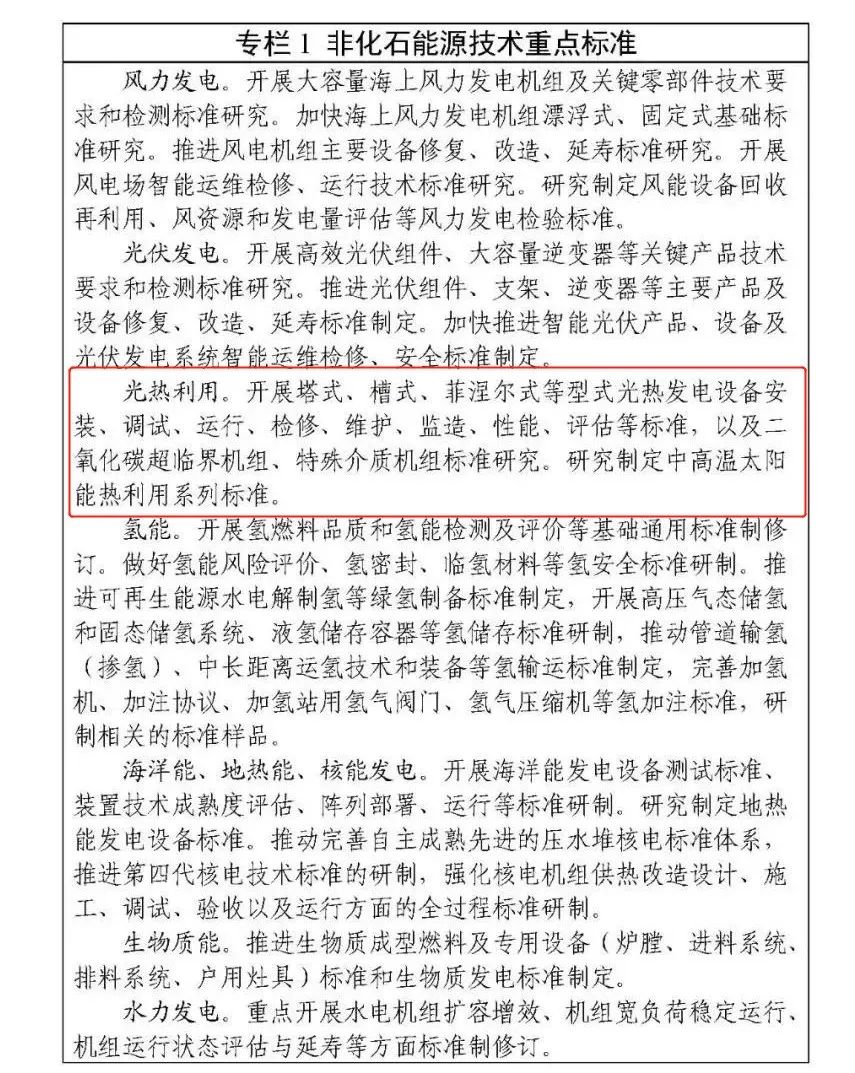 专栏 1 非化石能源技术重点标准

风力发电。开展大容量海上风力发电机组及关键零部件技术要求和检测标准研究。加快海上风力发电机组漂浮式、固定式基础标准研究。推进风电机组主要设备修复、改造、延寿标准研究。开展风电场智能运维检修、运行技术标准研究。研究制定风能设备回收再利用、风资源和发电量评估等风力发电检验标准。

光伏发电。开展高效光伏组件、大容量逆变器等关键产品技术要求和检测标准研究。推进光伏组件、支架、逆变器等主要产品及设备修复、改造、延寿标准制定。加快推进智能光伏产品、设备及光伏发电系统智能运维检修、安全标准制定。

光热利用。开展塔式、槽式、菲涅尔式等型式光热发电设备安装、调试、运行、检修、维护、监造、性能、评估等标准，以及二氧化碳超临界机组、特殊介质机组标准研究。研究制定中高温太阳能热利用系列标准。

氢能。开展氢燃料品质和氢能检测及评价等基础通用标准制修订。做好氢能风险评价、氢密封、临氢材料等氢安全标准研制。推进可再生能源水电解制氢等绿氢制备标准制定，开展高压气态储氢和固态储氢系统、液氢储存容器等氢储存标准研制，推动管道输氢（掺氢）、中长距离运氢技术和装备等氢输运标准制定，完善加氢机、加注协议、加氢站用氢气阀门、氢气压缩机等氢加注标准，研制相关的标准样品。

海洋能、地热能、核能发电。开展海洋能发电设备测试标准、装置技术成熟度评估、阵列部署、运行等标准研制。研究制定地热能发电设备标准。推动完善自主成熟先进的压水堆核电标准体系，推进第四代核电技术标准的研制，强化核电机组供热改造设计、施工、调试、验收以及运行方面的全过程标准研制。

生物质能。推进生物质成型燃料及专用设备（炉膛、进料系统、排料系统、户用灶具）标准和生物质发电标准制定。

水力发电。重点开展水电机组扩容增效、机组宽负荷稳定运行、机组运行状态评估与延寿等方面标准制修订。